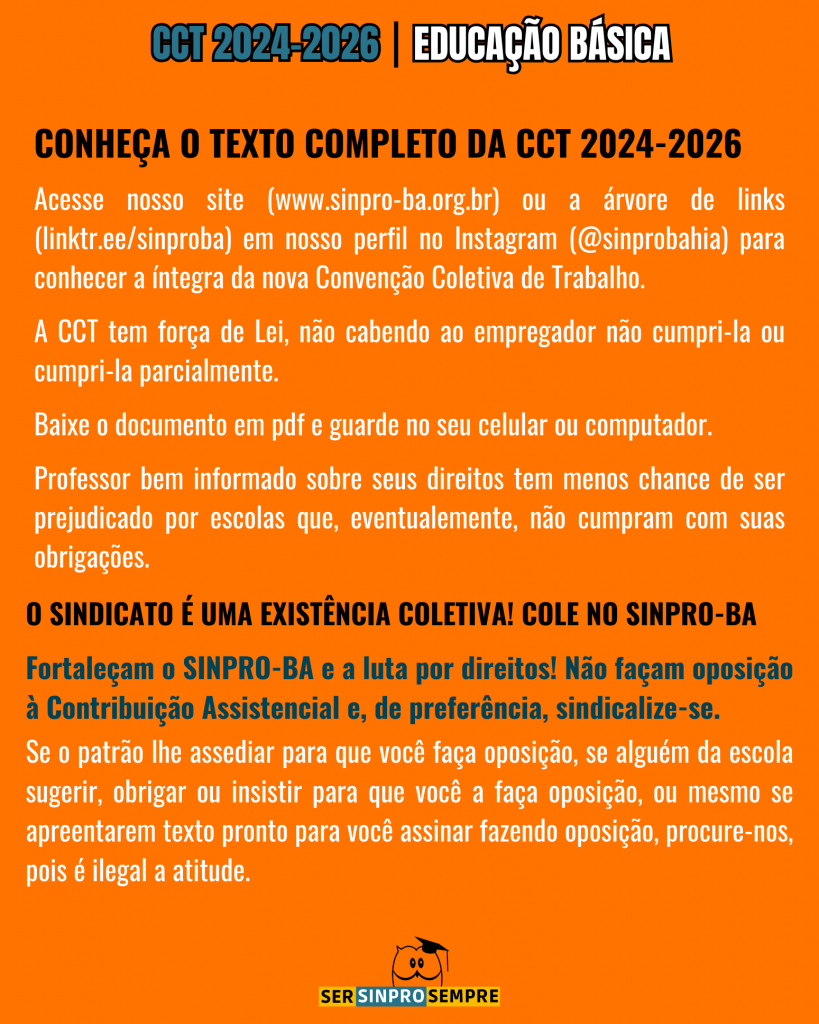 CCT 2024-2026 | EDUCAÇÃO BÁSICA

CONHEÇA O TEXTO COMPLETO DA CCT 2024-2026

Acesse nosso site (www.sinpro-ba.org.br) ou a árvore de links (linktr.ee/sinproba) em nosso perfil no Instagram (@sinprobahia) para conhecer a íntegra da nova Convenção Coletiva de Trabalho.

A CCT tem força de Lei, não cabendo ao empregador não cumpri-la ou cumpri-la parcialmente.

Baixe o documento em pdf e guarde no seu celular ou computador.

Professor bem informado sobre seus direitos tem menos chance de ser prejudicado por escolas que, eventualemente, não cumpram com suas obrigações.

O SINDICATO É UMA EXISTÊNCIA COLETIVA! COLE NO SINPRO-BA

Fortaleçam o SINPRO-BA e a luta por direitos! Não façam oposição à Contribuição Assistencial e, de preferência, sindicalize-se.

Se o patrão lhe assediar para que você faça oposição, se alguém da escola sugerir, obrigar ou insistir para que você a faça oposição, ou mesmo se apreentarem texto pronto para você assinar fazendo oposição, procure-nos, pois é ilegal a atitude.

SER SINPRO SEMPRE